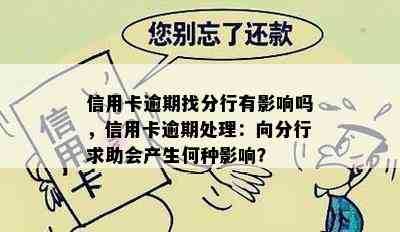 您别忘了还款

信用卡逾期找分行有影响吗，信用卡逾期处理：向分行求助会产生何种影响?

信用卡